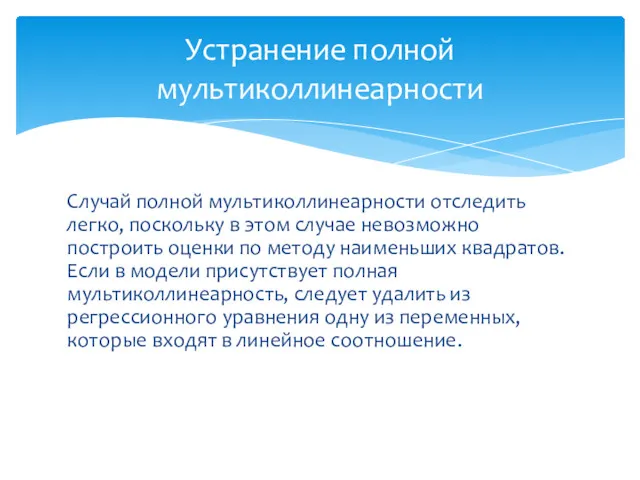 Устранение полной мультиколлинеарности

Случай полной мультиколлинеарности отследить легко, поскольку в этом случае невозможно построить оценки по методу наименьших квадратов. Если в модели присутствует полная мультиколлинеарность, следует удалить из регрессионного уравнения одну из переменных, которые входят в линейное соотношение.